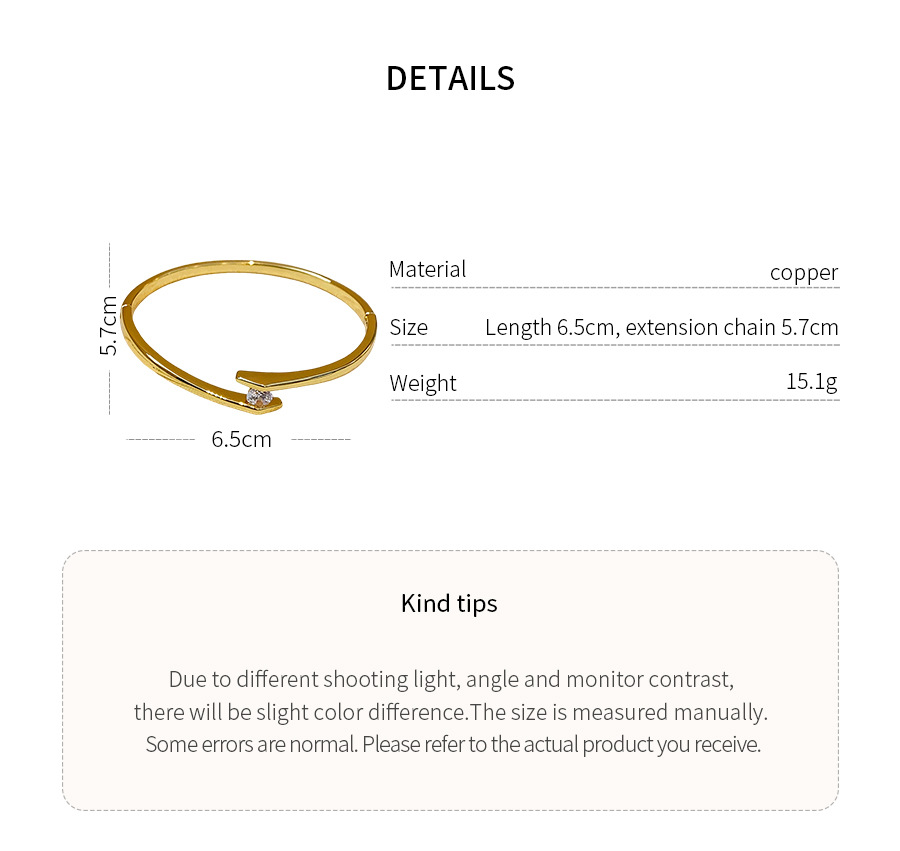 DETAILS

5.7cm

6.5cm

Material copper

Size Length 6.5cm, extension chain 5.7cm

Weight 15.1g

Kind tips

Due to different shooting light, angle and monitor contrast, there will be slight color difference.The size is measured manually. Some errors are normal. Please refer to the actual product you receive.